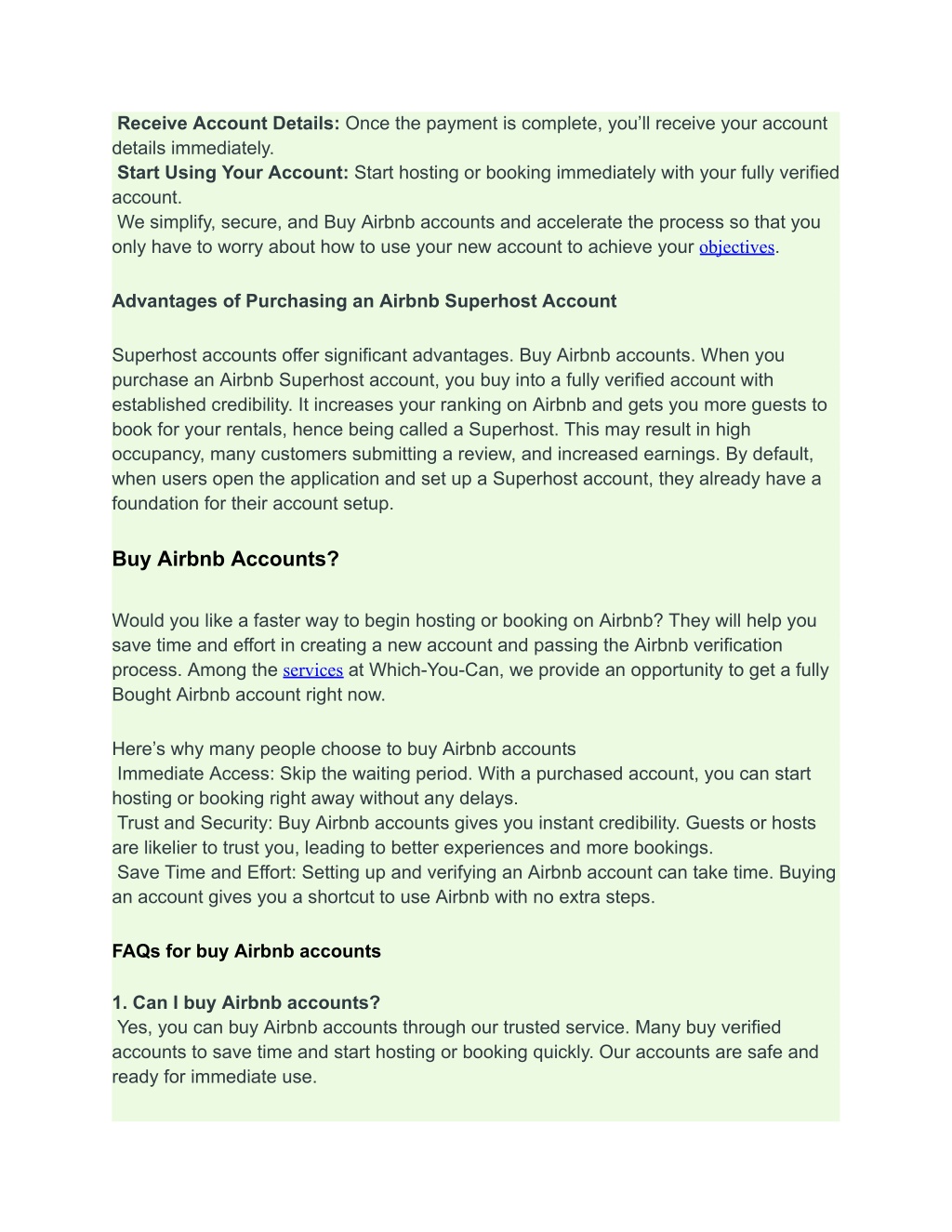 Receive Account Details: Once the payment is complete, you’ll receive your account details immediately.
Start Using Your Account: Start hosting or booking immediately with your fully verified account.
We simplify, secure, and Buy Airbnb accounts and accelerate the process so that you only have to worry about how to use your new account to achieve your objectives.

Advantages of Purchasing an Airbnb Superhost Account

Superhost accounts offer significant advantages. Buy Airbnb accounts. When you purchase an Airbnb Superhost account, you buy into a fully verified account with established credibility. It increases your ranking on Airbnb and gets you more guests to book for your rentals, hence being called a Superhost. This may result in high occupancy, many customers submitting a review, and increased earnings. By default, when users open the application and set up a Superhost account, they already have a foundation for their account setup.

Buy Airbnb Accounts?

Would you like a faster way to begin hosting or booking on Airbnb? They will help you save time and effort in creating a new account and passing the Airbnb verification process. Among the services at Which-You-Can, we provide an opportunity to get a fully Bought Airbnb account right now.

Here’s why many people choose to buy Airbnb accounts
Immediate Access: Skip the waiting period. With a purchased account, you can start hosting or booking right away without any delays.
Trust and Security: Buy Airbnb accounts gives you instant credibility. Guests or hosts are likelier to trust you, leading to better experiences and more bookings.
Save Time and Effort: Setting up and verifying an Airbnb account can take time. Buying an account gives you a shortcut to use Airbnb with no extra steps.

FAQs for buy Airbnb accounts

1. Can I buy Airbnb accounts?
Yes, you can buy Airbnb accounts through our trusted service. Many buy verified accounts to save time and start hosting or booking quickly. Our accounts are safe and ready for immediate use.